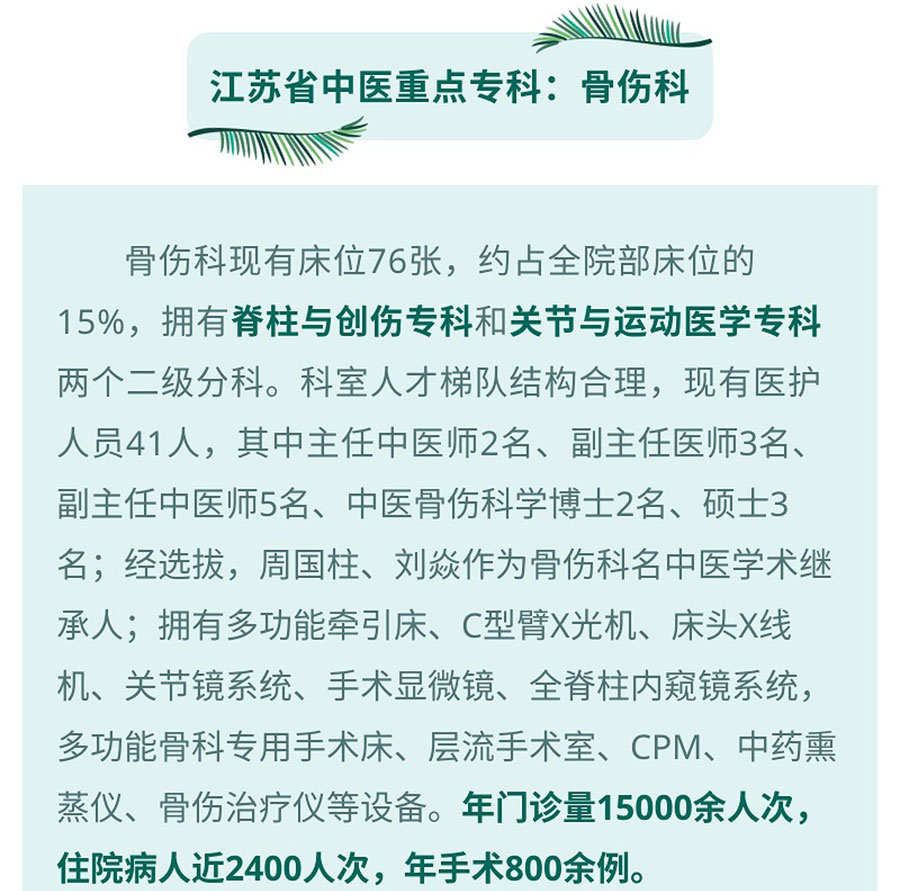 江苏省中医重点专科：骨伤科

骨伤科现有床位76张，约占全院部床位的15%，拥有脊柱与创伤专科和关节与运动医学专科两个二级分科。科室人才梯队结构合理，现有医护人员41人，其中主任中医师2名、副主任医师3名、副主任中医师5名、中医骨伤科学博士2名、硕士3名；经选拔，周国柱、刘焱作为骨伤科名中医学术继承人；拥有多功能牵引床、C型臂X光机、床头X线机、关节镜系统、手术显微镜、全脊柱内窥镜系统，多功能骨科专用手术床、层流手术室、CPM、中药熏蒸仪、骨伤治疗仪等设备。年门诊量15000余人次，住院病人近2400人次，年手术800余例。